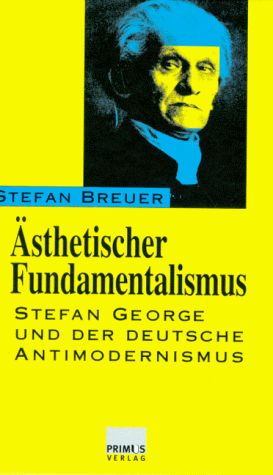 STEFAN BREUER

Ästhetischer Fundamentalismus

STEFAN GEORGE UND DER DEUTSCHE ANTIMODERNISMUS

PRIMUS VERLAG